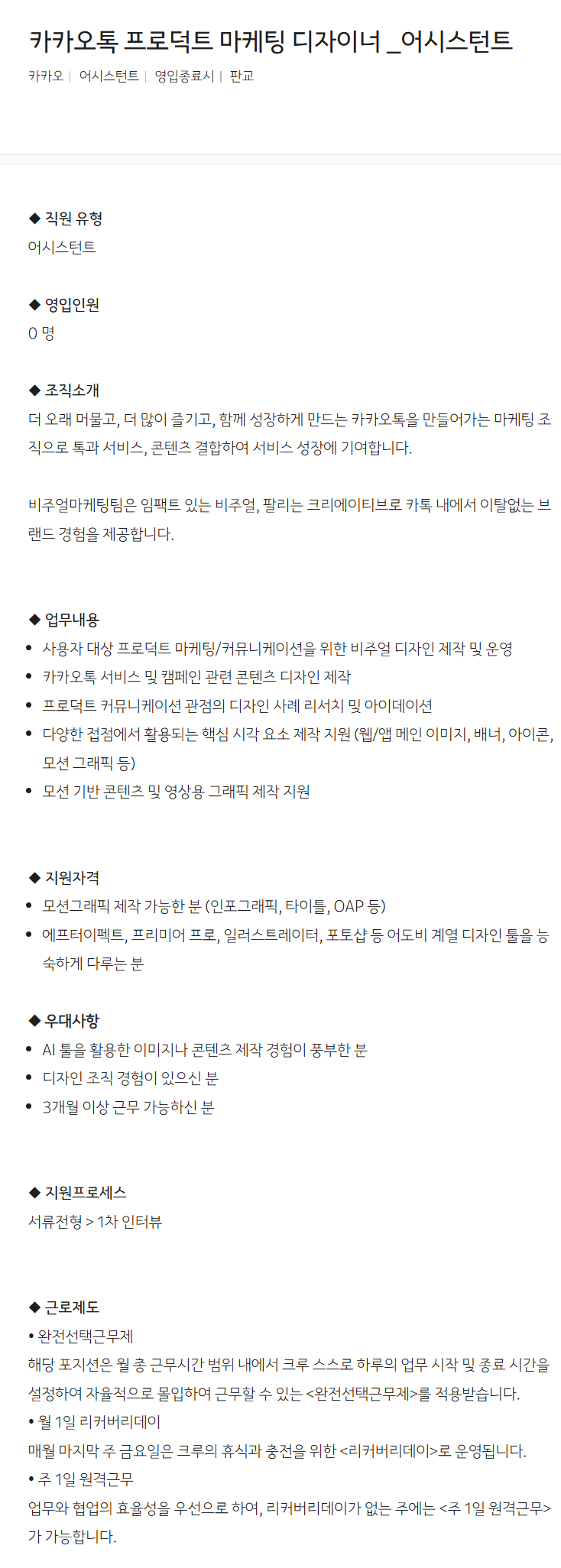 카카오톡 프로덕트 마케팅 디자이너 _어시스턴트

카카오 | 어시스턴트 | 영입종료시 | 판교

◆ 직원 유형
어시스턴트

◆ 영입인원
0 명

◆ 조직소개
더 오래 머물고, 더 많이 즐기고, 함께 성장하게 만드는 카카오톡을 만들어가는 마케팅 조직으로 톡과 서비스, 콘텐츠 결합하여 서비스 성장에 기여합니다.

비주얼마케팅팀은 임팩트 있는 비주얼, 팔리는 크리에이티브로 카톡 내에서 이탈없는 브랜드 경험을 제공합니다.

◆ 업무내용
• 사용자 대상 프로덕트 마케팅/커뮤니케이션을 위한 비주얼 디자인 제작 및 운영
• 카카오톡 서비스 및 캠페인 관련 콘텐츠 디자인 제작
• 프로덕트 커뮤니케이션 관점의 디자인 사례 리서치 및 아이데이션
• 다양한 접점에서 활용되는 핵심 시각 요소 제작 지원 (웹/앱 메인 이미지, 배너, 아이콘, 모션 그래픽 등)
• 모션 기반 콘텐츠 및 영상용 그래픽 제작 지원

◆ 지원자격
• 모션그래픽 제작 가능한 분 (인포그래픽, 타이틀, OAP 등)
• 에프터이펙트, 프리미어 프로, 일러스트레이터, 포토샵 등 어도비 계열 디자인 툴을 능숙하게 다루는 분

◆ 우대사항
• AI 툴을 활용한 이미지나 콘텐츠 제작 경험이 풍부한 분
• 디자인 조직 경험이 있으신 분
• 3개월 이상 근무 가능하신 분

◆ 지원프로세스
서류전형 > 1차 인터뷰

◆ 근로제도
• 완전선택근무제
해당 포지션은 월 총 근무시간 범위 내에서 크루 스스로 하루의 업무 시작 및 종료 시간을 설정하여 자율적으로 몰입하여 근무할 수 있는 <완전선택근무제>를 적용받습니다.
• 월 1일 리커버리데이
매월 마지막 주 금요일은 크루의 휴식과 충전을 위한 <리커버리데이>로 운영됩니다.
• 주 1일 원격근무
업무와 협업의 효율성을 우선으로 하여, 리커버리데이가 없는 주에는 <주 1일 원격근무>가 가능합니다.